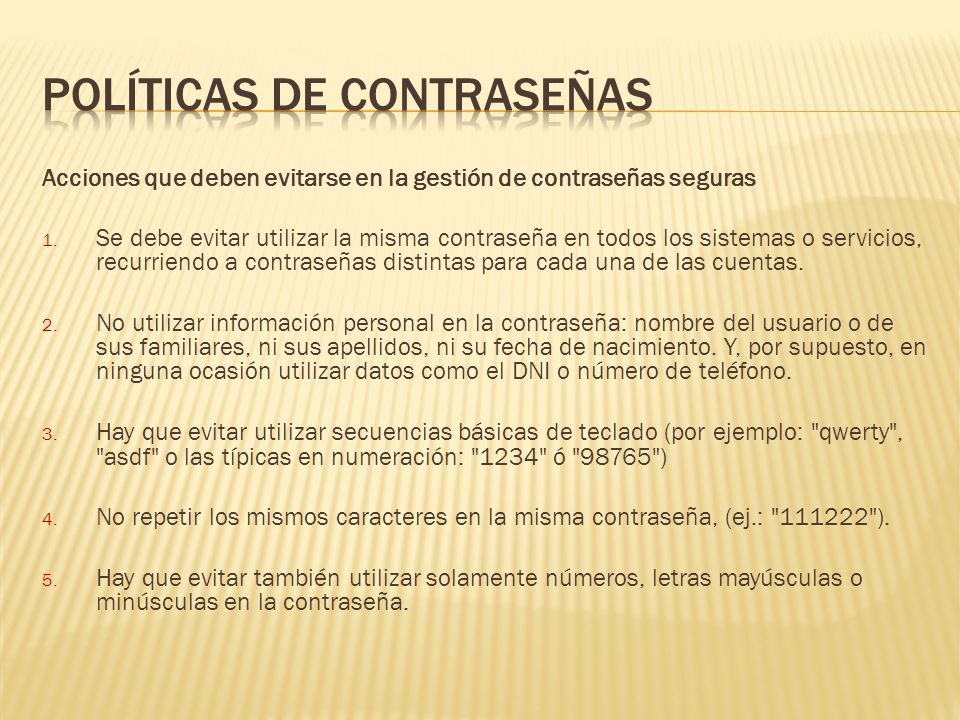 POLÍTICAS DE CONTRASEÑAS

Acciones que deben evitarse en la gestión de contraseñas seguras

1. Se debe evitar utilizar la misma contraseña en todos los sistemas o servicios, recurriendo a contraseñas distintas para cada una de las cuentas.

2. No utilizar información personal en la contraseña: nombre del usuario o de sus familiares, ni sus apellidos, ni su fecha de nacimiento. Y, por supuesto, en ninguna ocasión utilizar datos como el DNI o número de teléfono.

3. Hay que evitar utilizar secuencias básicas de teclado (por ejemplo: "qwerty", "asdf" o las típicas en numeración: "1234" ó "98765")

4. No repetir los mismos caracteres en la misma contraseña, (ej.: "111222").

5. Hay que evitar también utilizar solamente números, letras mayúsculas o minúsculas en la contraseña.